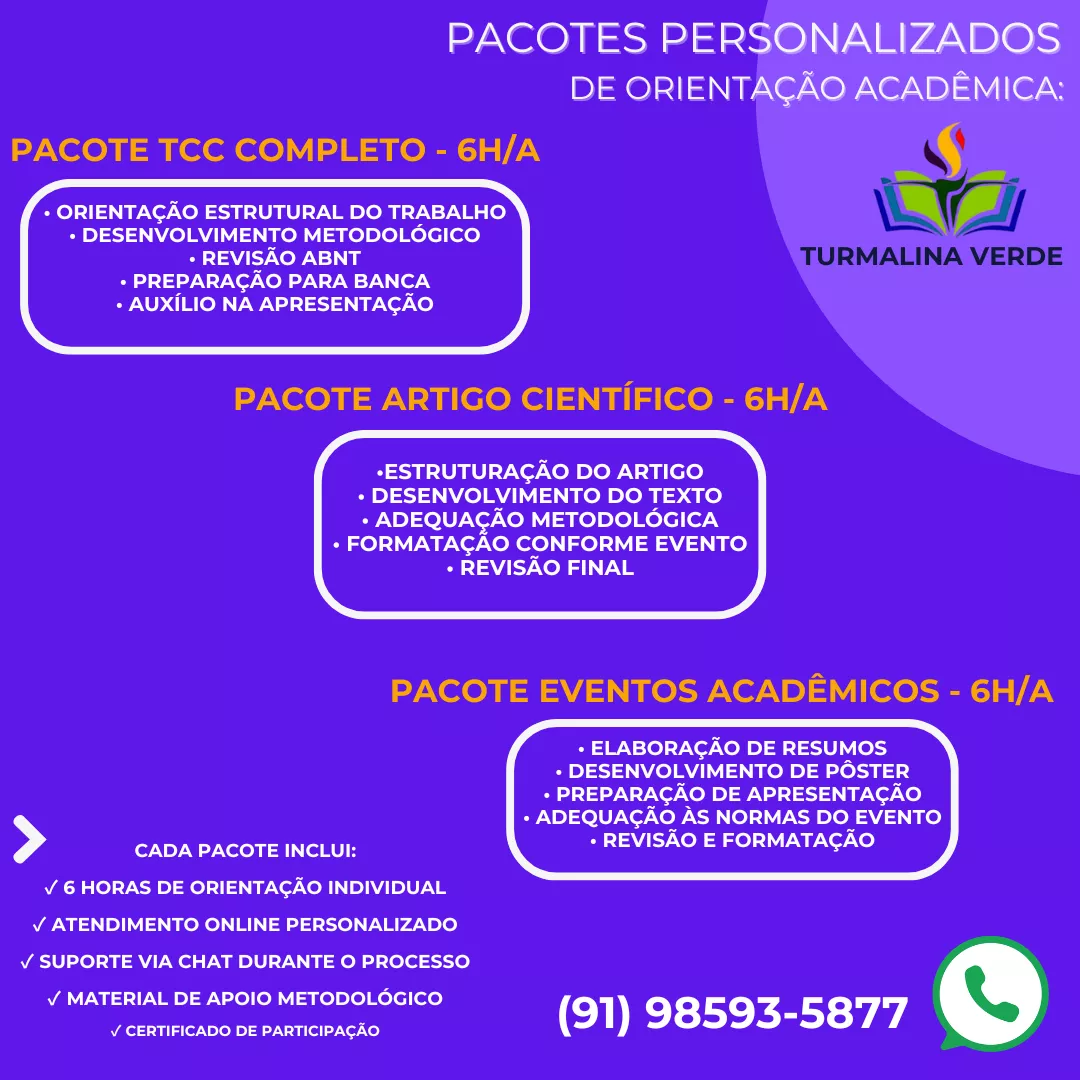 PACOTES PERSONALIZADOS
DE ORIENTAÇÃO ACADÊMICA:

TURMALINA VERDE

PACOTE TCC COMPLETO - 6H/A

• ORIENTAÇÃO ESTRUTURAL DO TRABALHO
• DESENVOLVIMENTO METODOLÓGICO
• REVISÃO ABNT
• PREPARAÇÃO PARA BANCA
• AUXÍLIO NA APRESENTAÇÃO

PACOTE ARTIGO CIENTÍFICO - 6H/A

•ESTRUTURAÇÃO DO ARTIGO
• DESENVOLVIMENTO DO TEXTO
• ADEQUAÇÃO METODOLÓGICA
• FORMATAÇÃO CONFORME EVENTO
• REVISÃO FINAL

PACOTE EVENTOS ACADÊMICOS - 6H/A

• ELABORAÇÃO DE RESUMOS
• DESENVOLVIMENTO DE PÔSTER
• PREPARAÇÃO DE APRESENTAÇÃO
• ADEQUAÇÃO ÀS NORMAS DO EVENTO
• REVISÃO E FORMATAÇÃO

CADA PACOTE INCLUI:
✓ 6 HORAS DE ORIENTAÇÃO INDIVIDUAL
✓ ATENDIMENTO ONLINE PERSONALIZADO
✓ SUPORTE VIA CHAT DURANTE O PROCESSO
✓ MATERIAL DE APOIO METODOLÓGICO
✓ CERTIFICADO DE PARTICIPAÇÃO

(91) 98593-5877